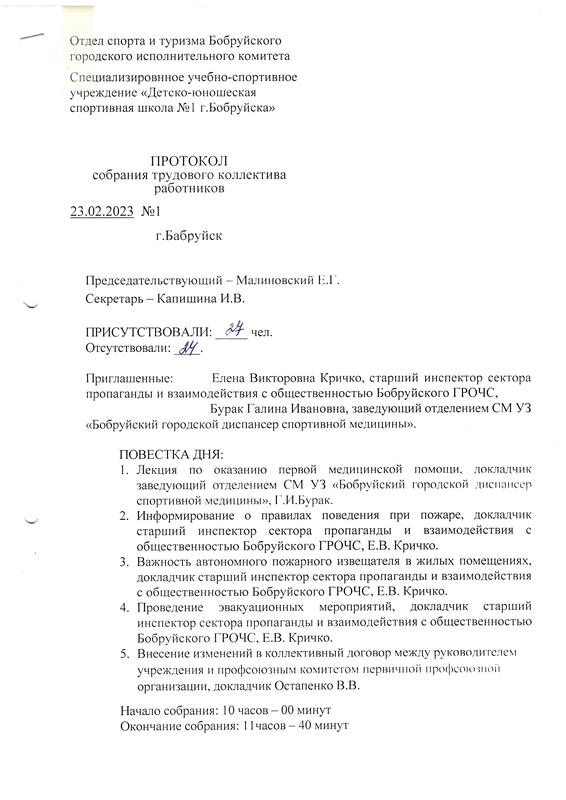 Отдел спорта и туризма Бобруйского городского исполнительного комитета

Специализировнное учебно-спортивное учреждение «Детско-юношеская спортивная школа №1 г.Бобруйска»

ПРОТОКОЛ
собрания трудового коллектива работников

23.02.2023 №1

г.Бабруйск

Председательствующий – Малиновский Е.Г.
Секретарь – Капишина И.В.

ПРИСУТСТВОВАЛИ: 24 чел.
Отсутствовали: 24.

Приглашенные: Елена Викторовна Кричко, старший инспектор сектора пропаганды и взаимодействия с общественностью Бобруйского ГРОЧС,
Бурак Галина Ивановна, заведующий отделением СМ УЗ «Бобруйский городской диспансер спортивной медицины».

ПОВЕСТКА ДНЯ:
1. Лекция по оказанию первой медицинской помощи, докладчик заведующий отделением СМ УЗ «Бобруйский городской диспансер спортивной медицины», Г.И.Бурак.
2. Информирование о правилах поведения при пожаре, докладчик старший инспектор сектора пропаганды и взаимодействия с общественностью Бобруйского ГРОЧС, Е.В. Кричко.
3. Важность автономного пожарного извещателя в жилых помещениях, докладчик старший инспектор сектора пропаганды и взаимодействия с общественностью Бобруйского ГРОЧС, Е.В. Кричко.
4. Проведение эвакуационных мероприятий, докладчик старший инспектор сектора пропаганды и взаимодействия с общественностью Бобруйского ГРОЧС, Е.В. Кричко.
5. Внесение изменений в коллективный договор между руководителем учреждения и профсоюзным комитетом первичной профсоюзной организации, докладчик Остапенко В.В.

Начало собрания: 10 часов – 00 минут
Окончание собрания: 11часов – 40 минут